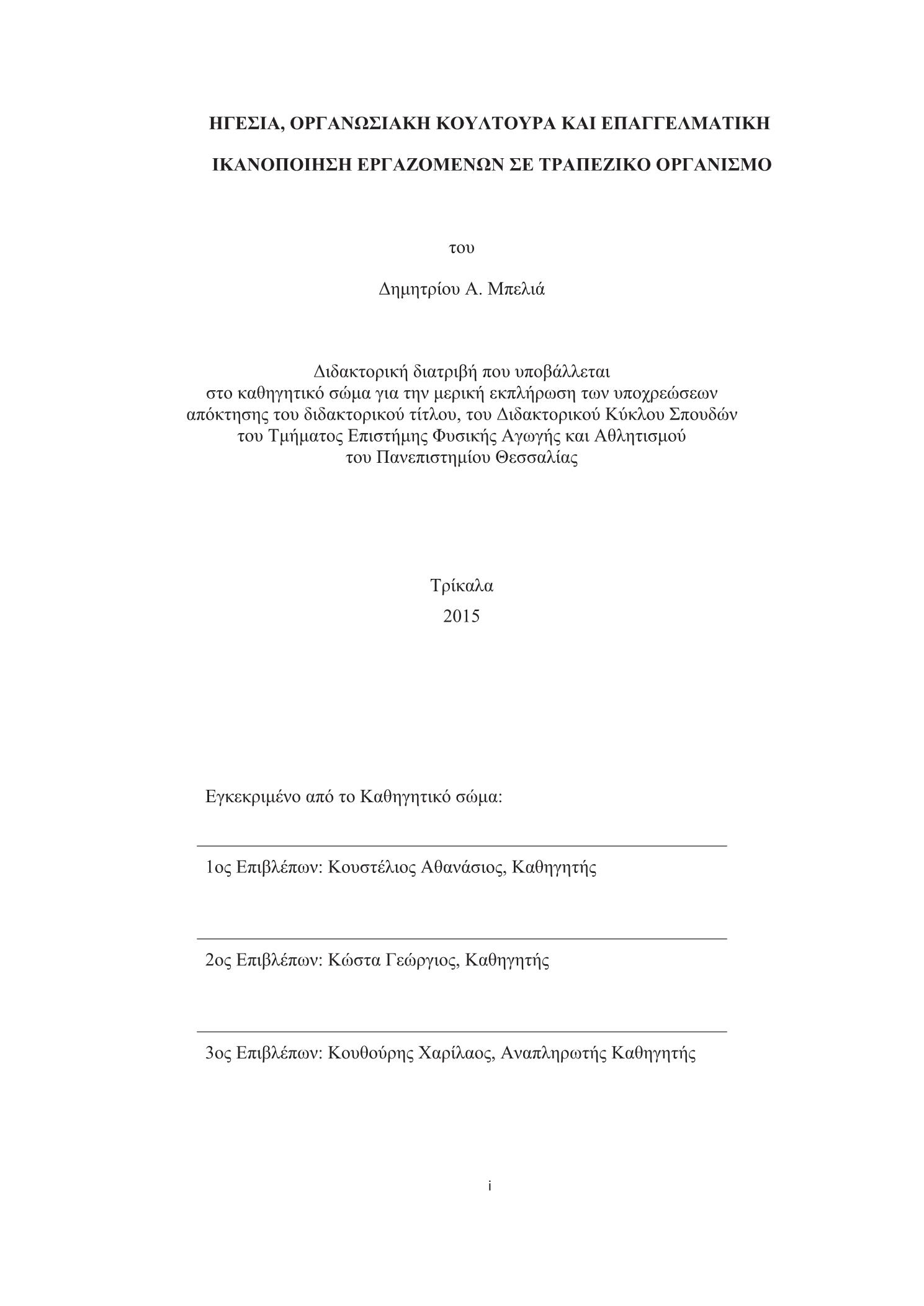 ΗΓΕΣΙΑ, ΟΡΓΑΝΩΣΙΑΚΗ ΚΟΥΛΤΟΥΡΑ ΚΑΙ ΕΠΑΓΓΕΛΜΑΤΙΚΗ

ΙΚΑΝΟΠΟΙΗΣΗ ΕΡΓΑΖΟΜΕΝΩΝ ΣΕ ΤΡΑΠΕΖΙΚΟ ΟΡΓΑΝΙΣΜΟ

του

Δημητρίου Α. Μπελιά

Διδακτορική διατριβή που υποβάλλεται
στο καθηγητικό σώμα για την μερική εκπλήρωση των υποχρεώσεων
απόκτησης του διδακτορικού τίτλου, του Διδακτορικού Κύκλου Σπουδών
του Τμήματος Επιστήμης Φυσικής Αγωγής και Αθλητισμού
του Πανεπιστημίου Θεσσαλίας

Τρίκαλα
2015

Εγκεκριμένο από το Καθηγητικό σώμα:

1ος Επιβλέπων: Κουστέλιος Αθανάσιος, Καθηγητής

2ος Επιβλέπων: Κώστα Γεώργιος, Καθηγητής

3ος Επιβλέπων: Κουθούρης Χαρίλαος, Αναπληρωτής Καθηγητής

i